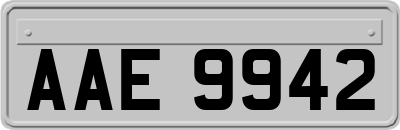 AAE 9942